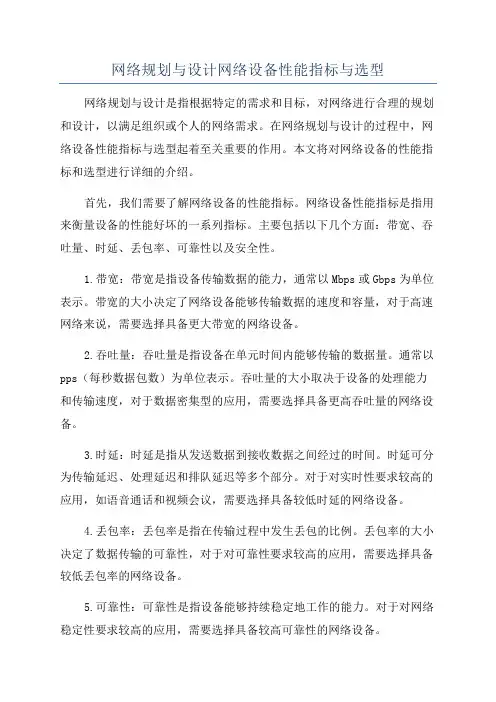 网络规划与设计网络设备性能指标与选型

网络规划与设计是指根据特定的需求和目标，对网络进行合理的规划和设计，以满足组织或个人的网络需求。在网络规划与设计的过程中，网络设备性能指标与选型起着至关重要的作用。本文将对网络设备的性能指标和选型进行详细的介绍。

首先，我们需要了解网络设备的性能指标。网络设备性能指标是指用来衡量设备的性能好坏的一系列指标。主要包括以下几个方面：带宽、吞吐量、时延、丢包率、可靠性以及安全性。

1.带宽：带宽是指设备传输数据的能力，通常以Mbps或Gbps为单位表示。带宽的大小决定了网络设备能够传输数据的速度和容量，对于高速网络来说，需要选择具备更大带宽的网络设备。

2.吞吐量：吞吐量是指设备在单元时间内能够传输的数据量。通常以pps（每秒数据包数）为单位表示。吞吐量的大小取决于设备的处理能力和传输速度，对于数据密集型的应用，需要选择具备更高吞吐量的网络设备。

3.时延：时延是指从发送数据到接收数据之间经过的时间。时延可分为传输延迟、处理延迟和排队延迟等多个部分。对于对实时性要求较高的应用，如语音通话和视频会议，需要选择具备较低时延的网络设备。

4.丢包率：丢包率是指在传输过程中发生丢包的比例。丢包率的大小决定了数据传输的可靠性，对于对可靠性要求较高的应用，需要选择具备较低丢包率的网络设备。

5.可靠性：可靠性是指设备能够持续稳定地工作的能力。对于对网络稳定性要求较高的应用，需要选择具备较高可靠性的网络设备。